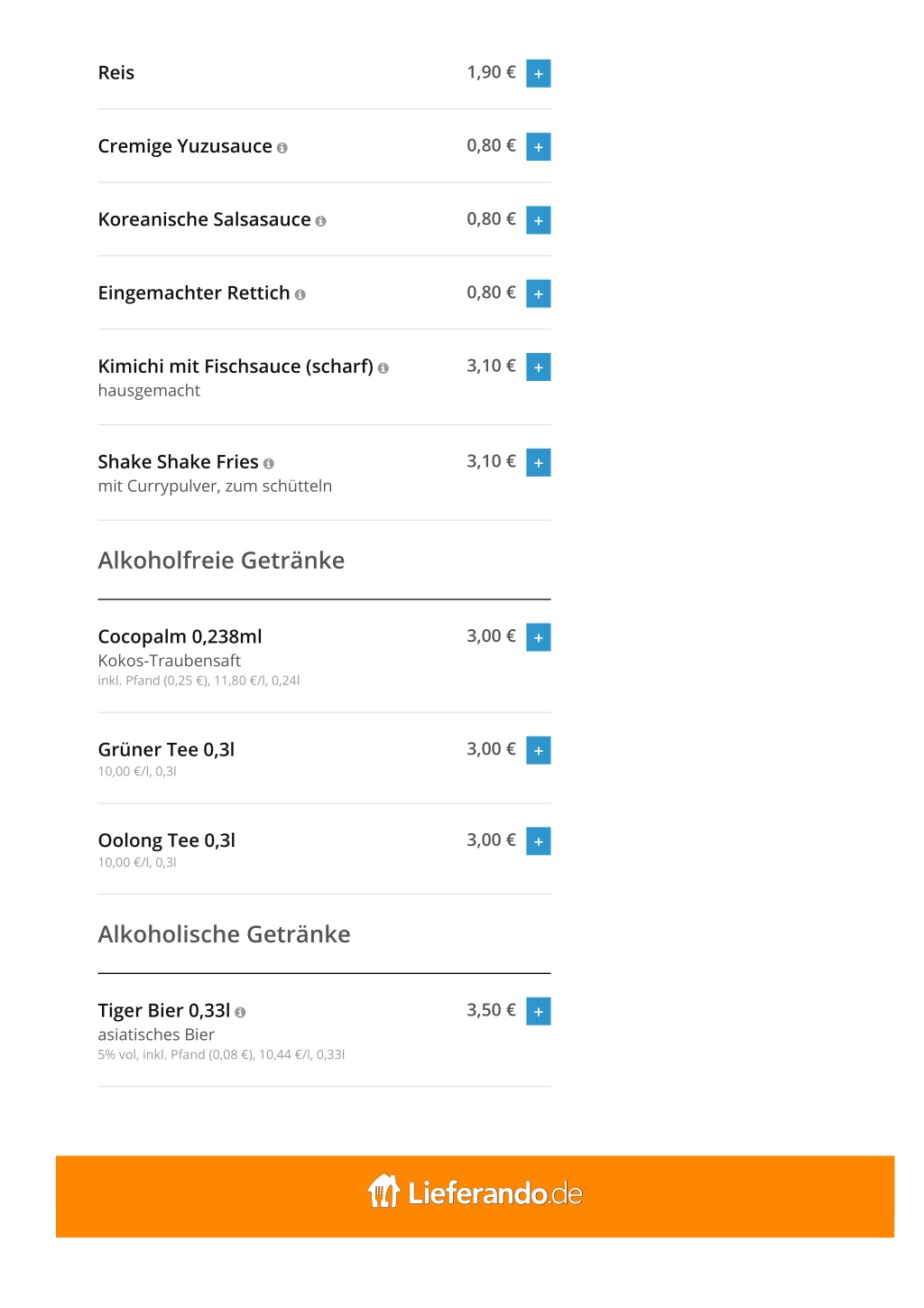 Reis 1,90 € +

Cremige Yuzusauce 0,80 € +

Koreanische Salsasauce 0,80 € +

Eingemachter Rettich 0,80 € +

Kimichi mit Fischsauce (scharf) 3,10 € +
hausgemacht

Shake Shake Fries 3,10 € +
mit Currypulver, zum schütteln

Alkoholfreie Getränke

Cocopalm 0,238ml 3,00 € +
Kokos-Traubensaft
inkl. Pfand (0,25 €), 11,80 €/l, 0,24l

Grüner Tee 0,3l 3,00 € +
10,00 €/l, 0,3l

Oolong Tee 0,3l 3,00 € +
10,00 €/l, 0,3l

Alkoholische Getränke

Tiger Bier 0,33l 3,50 € +
asiatisches Bier
5% vol, inkl. Pfand (0,08 €), 10,44 €/l, 0,33l

Lieferando.de